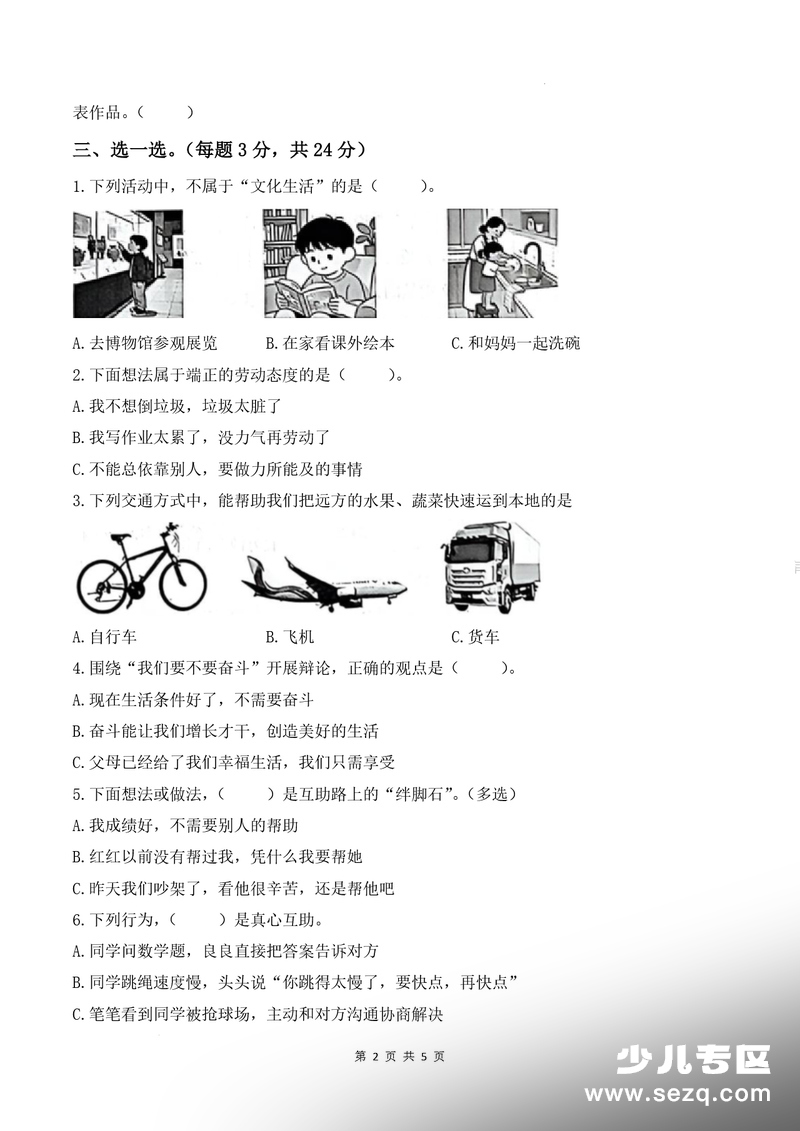 表作品。（ ）

三、选一选。（每题 3 分，共 24 分）

1.下列活动中，不属于“文化生活”的是（ ）。

A.去博物馆参观展览 B.在家看课外绘本 C.和妈妈一起洗碗

2.下面想法属于端正的劳动态度的是（ ）。

A.我不想倒垃圾，垃圾太脏了

B.我写作业太累了，没力气再劳动了

C.不能总依靠别人，要做力所能及的事情

3.下列交通方式中，能帮助我们把远方的水果、蔬菜快速运到本地的是

A.自行车 B.飞机 C.货车

4.围绕“我们要不要奋斗”开展辩论，正确的观点是（ ）。

A.现在生活条件好了，不需要奋斗

B.奋斗能让我们增长才干，创造美好的生活

C.父母已经给了我们幸福生活，我们只需享受

5.下面想法或做法，（ ）是互助路上的“绊脚石”。（多选）

A.我成绩好，不需要别人的帮助

B.红红以前没有帮过我，凭什么我要帮她

C.昨天我们吵架了，看他很辛苦，还是帮他吧

6.下列行为，（ ）是真心互助。

A.同学问数学题，良良直接把答案告诉对方

B.同学跳绳速度慢，头头说“你跳得太慢了，要快点，再快点”

C.笔笔看到同学被抢球场，主动和对方沟通协商解决

第 2 页 共 5 页

少儿专区
www.sezq.com